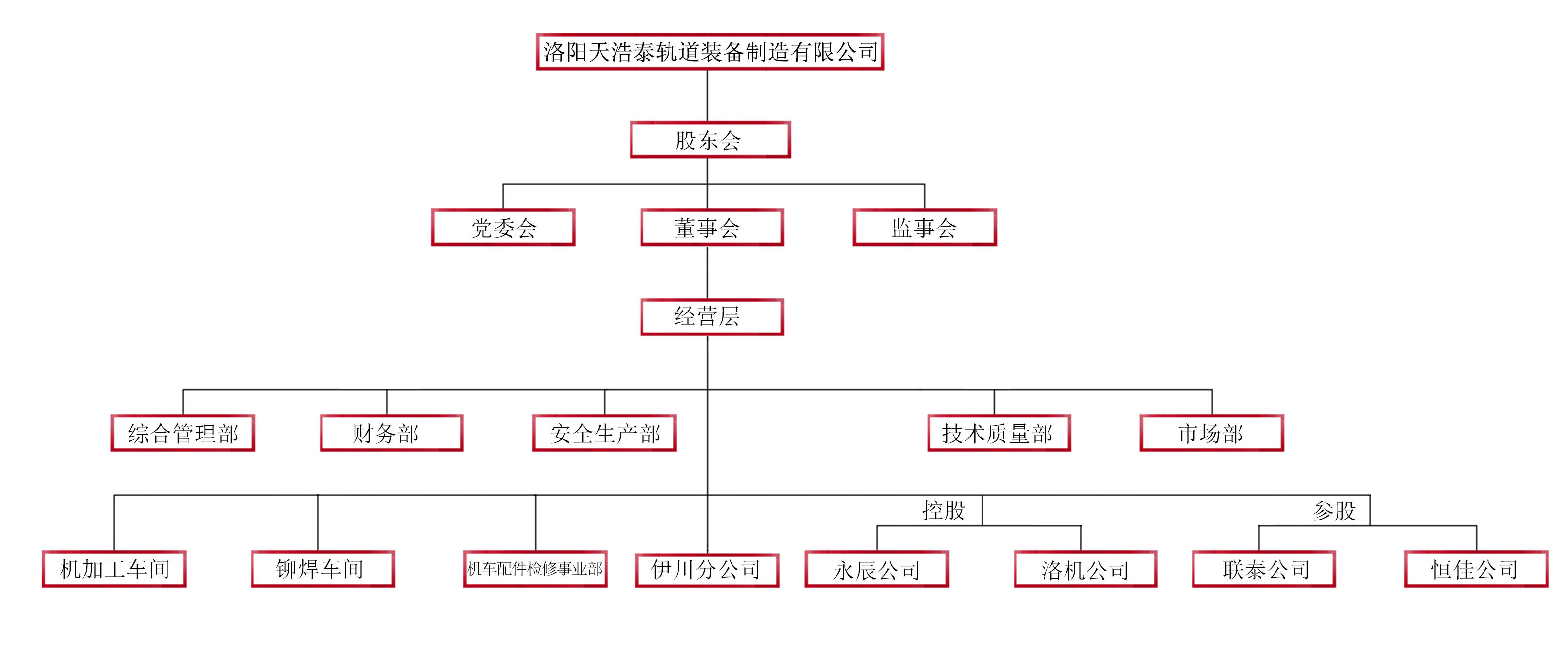 洛阳天浩泰轨道装备制造有限公司

股东会

党委会

董事会

监事会

经营层

综合管理部

财务部

安全生产部

技术质量部

市场部

控股

参股

机加工车间

铆焊车间

机车配件检修事业部

伊川分公司

永辰公司

洛机公司

联泰公司

恒佳公司